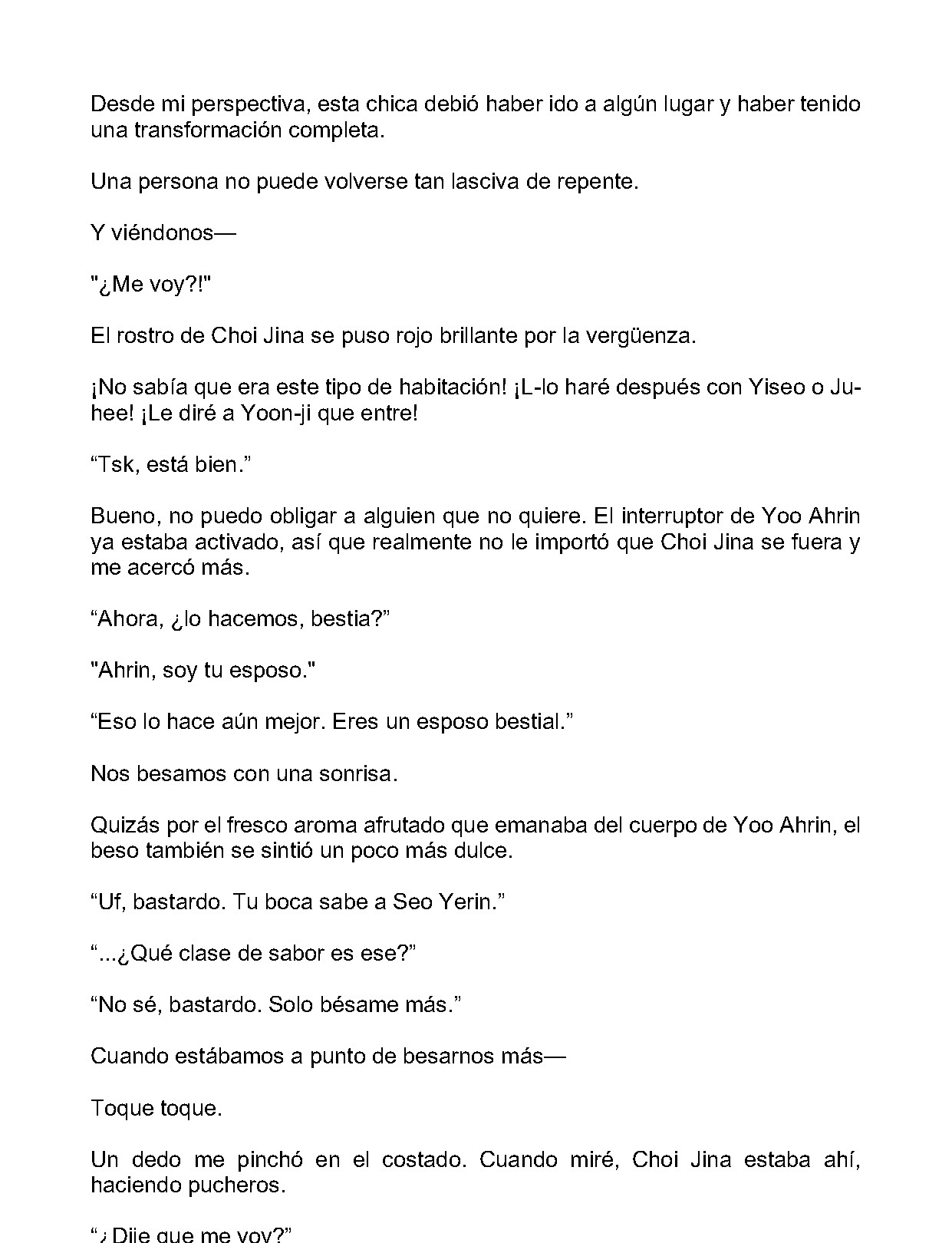 Desde mi perspectiva, esta chica debió haber ido a algún lugar y haber tenido una transformación completa.

Una persona no puede volverse tan lasciva de repente.

Y viéndonos—

"¿Me voy?!"

El rostro de Choi Jina se puso rojo brillante por la vergüenza.

¡No sabía que era este tipo de habitación! ¡L-lo haré después con Yiseo o Juhee! ¡Le diré a Yoon-ji que entre!

“Tsk, está bien.”

Bueno, no puedo obligar a alguien que no quiere. El interruptor de Yoo Ahrin ya estaba activado, así que realmente no le importó que Choi Jina se fuera y me acercó más.

“Ahora, ¿lo hacemos, bestia?”

"Ahrin, soy tu esposo."

“Eso lo hace aún mejor. Eres un esposo bestial.”

Nos besamos con una sonrisa.

Quizás por el fresco aroma afrutado que emanaba del cuerpo de Yoo Ahrin, el beso también se sintió un poco más dulce.

“Uf, bastardo. Tu boca sabe a Seo Yerin.”

“...¿Qué clase de sabor es ese?”

“No sé, bastardo. Solo bésame más.”

Cuando estábamos a punto de besarnos más—

Toque toque.

Un dedo me pinchó en el costado. Cuando miré, Choi Jina estaba ahí, haciendo pucheros.

“¿Dije que me voy?”